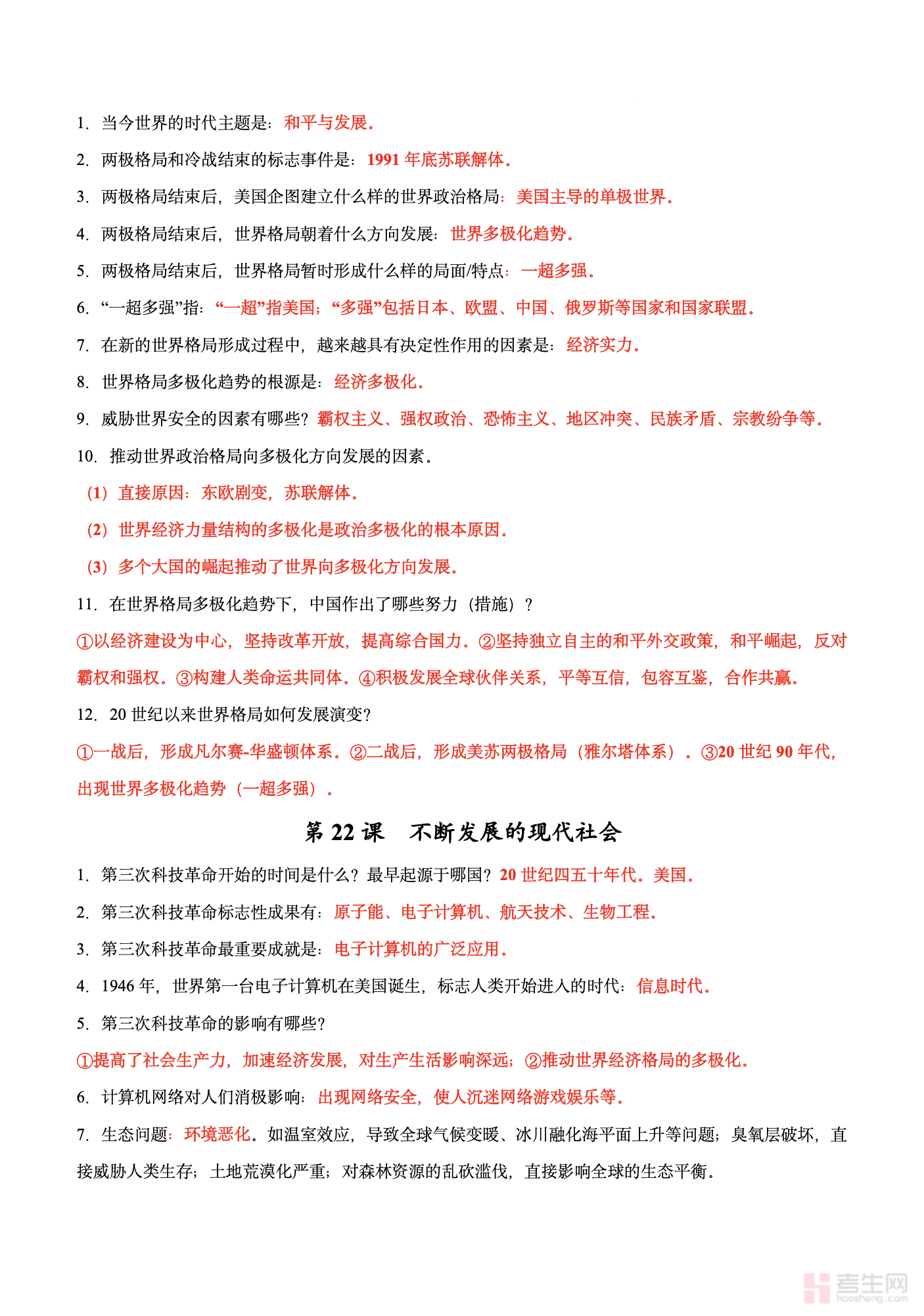 1. 当今世界的时代主题是：和平与发展。

2. 两极格局和冷战结束的标志事件是：1991 年底苏联解体。

3. 两极格局结束后，美国企图建立什么样的世界政治格局：美国主导的单极世界。

4. 两极格局结束后，世界格局朝着什么方向发展：世界多极化趋势。

5. 两极格局结束后，世界格局暂时形成什么样的局面/特点：一超多强。

6. “一超多强”指：“一超”指美国；“多强”包括日本、欧盟、中国、俄罗斯等国家和国家联盟。

7. 在新的世界格局形成过程中，越来越具有决定性作用的因素是：经济实力。

8. 世界格局多极化趋势的根源是：经济多极化。

9. 威胁世界安全的因素有哪些？霸权主义、强权政治、恐怖主义、地区冲突、民族矛盾、宗教纷争等。

10. 推动世界政治格局向多极化方向发展的因素。

（1）直接原因：东欧剧变，苏联解体。

（2）世界经济力量结构的多极化是政治多极化的根本原因。

（3）多个大国的崛起推动了世界向多极化方向发展。

11. 在世界格局多极化趋势下，中国作出了哪些努力（措施）？

①以经济建设为中心，坚持改革开放，提高综合国力。②坚持独立自主的和平外交政策，和平崛起，反对霸权和强权。③构建人类命运共同体。④积极发展全球伙伴关系，平等互信，包容互鉴，合作共赢。

12. 20 世纪以来世界格局如何发展演变？

①一战后，形成凡尔赛-华盛顿体系。②二战后，形成美苏两极格局（雅尔塔体系）。③20 世纪 90 年代，出现世界多极化趋势（一超多强）。

第 22 课　不断发展的现代社会

1. 第三次科技革命开始的时间是什么？最早起源于哪国？20 世纪四五十年代。美国。

2. 第三次科技革命标志性成果有：原子能、电子计算机、航天技术、生物工程。

3. 第三次科技革命最重要成就是：电子计算机的广泛应用。

4. 1946 年，世界第一台电子计算机在美国诞生，标志人类开始进入的时代：信息时代。

5. 第三次科技革命的影响有哪些？

①提高了社会生产力，加速经济发展，对生产生活影响深远；②推动世界经济格局的多极化。

6. 计算机网络对人们消极影响：出现网络安全，使人沉迷网络游戏娱乐等。

7. 生态问题：环境恶化。如温室效应，导致全球气候变暖、冰川融化海平面上升等问题；臭氧层破坏，直接威胁人类生存；土地荒漠化严重；对森林资源的乱砍滥伐，直接影响全球的生态平衡。

考生网
kaosheng.com